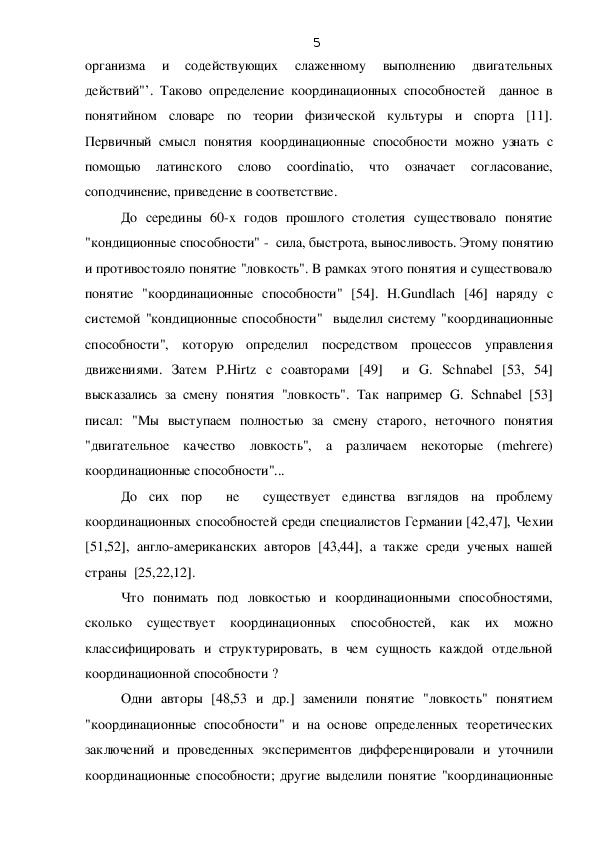 5

организма и содействующих слаженному выполнению двигательных действий"'. Таково определение координационных способностей данное в понятийном словаре по теории физической культуры и спорта [11]. Первичный смысл понятия координационные способности можно узнать с помощью латинского слово coordinatio, что означает согласование, соподчинение, приведение в соответствие.

До середины 60-х годов прошлого столетия существовало понятие "кондиционные способности" - сила, быстрота, выносливость. Этому понятию и противостояло понятие "ловкость". В рамках этого понятия и существовало понятие "координационные способности" [54]. H.Gundlach [46] наряду с системой "кондиционные способности" выделил систему "координационные способности", которую определил посредством процессов управления движениями. Затем P.Hirtz с соавторами [49] и G. Schnabel [53, 54] высказались за смену понятия "ловкость". Так например G. Schnabel [53] писал: "Мы выступаем полностью за смену старого, неточного понятия "двигательное качество ловкость", а различаем некоторые (mehrere) координационные способности"...

До сих пор не существует единства взглядов на проблему координационных способностей среди специалистов Германии [42,47], Чехии [51,52], англо-американских авторов [43,44], а также среди ученых нашей страны [25,22,12].

Что понимать под ловкостью и координационными способностями, сколько существует координационных способностей, как их можно классифицировать и структурировать, в чем сущность каждой отдельной координационной способности ?

Одни авторы [48,53 и др.] заменили понятие "ловкость" понятием "координационные способности" и на основе определенных теоретических заключений и проведенных экспериментов дифференцировали и уточнили координационные способности; другие выделили понятие "координационные